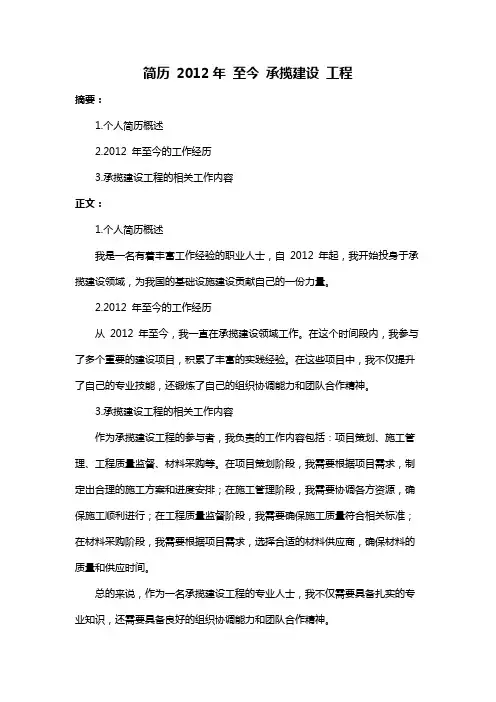 简历 2012 年 至今 承揽建设 工程

摘要：

1.个人简历概述

2.2012 年至今的工作经历

3.承揽建设工程的相关工作内容

正文：

1.个人简历概述

我是一名有着丰富工作经验的职业人士，自 2012 年起，我开始投身于承揽建设领域，为我国的基础设施建设贡献自己的一份力量。

2.2012 年至今的工作经历

从 2012 年至今，我一直在承揽建设领域工作。在这个时间段内，我参与了多个重要的建设项目，积累了丰富的实践经验。在这些项目中，我不仅提升了自己的专业技能，还锻炼了自己的组织协调能力和团队合作精神。

3.承揽建设工程的相关工作内容

作为承揽建设工程的参与者，我负责的工作内容包括：项目策划、施工管理、工程质量监督、材料采购等。在项目策划阶段，我需要根据项目需求，制定出合理的施工方案和进度安排；在施工管理阶段，我需要协调各方资源，确保施工顺利进行；在工程质量监督阶段，我需要确保施工质量符合相关标准；在材料采购阶段，我需要根据项目需求，选择合适的材料供应商，确保材料的质量和供应时间。

总的来说，作为一名承揽建设工程的专业人士，我不仅需要具备扎实的专业知识，还需要具备良好的组织协调能力和团队合作精神。